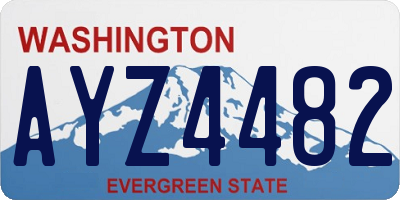 WASHINGTON
AYZ4482
EVERGREEN STATE